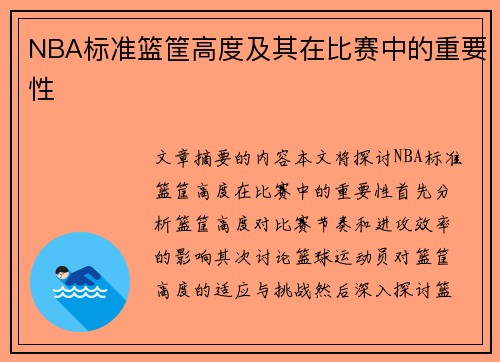 NBA标准篮筐高度及其在比赛中的重要性

文章摘要的内容本文将探讨NBA标准篮筐高度在比赛中的重要性首先分析篮筐高度对比赛节奏和进攻效率的影响其次讨论篮球运动员对篮筐高度的适应与挑战然后深入探讨篮